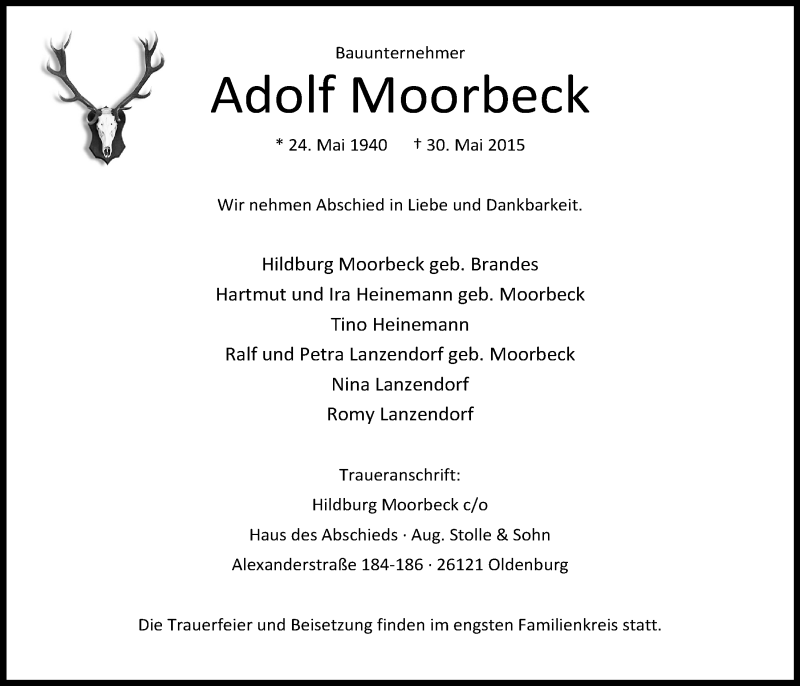 Bauunternehmer

Adolf Moorbeck

* 24. Mai 1940 † 30. Mai 2015

Wir nehmen Abschied in Liebe und Dankbarkeit.

Hildburg Moorbeck geb. Brandes
Hartmut und Ira Heinemann geb. Moorbeck
Tino Heinemann
Ralf und Petra Lanzendorf geb. Moorbeck
Nina Lanzendorf
Romy Lanzendorf

Traueranschrift:
Hildburg Moorbeck c/o
Haus des Abschieds · Aug. Stolle & Sohn
Alexanderstraße 184-186 · 26121 Oldenburg

Die Trauerfeier und Beisetzung finden im engsten Familienkreis statt.